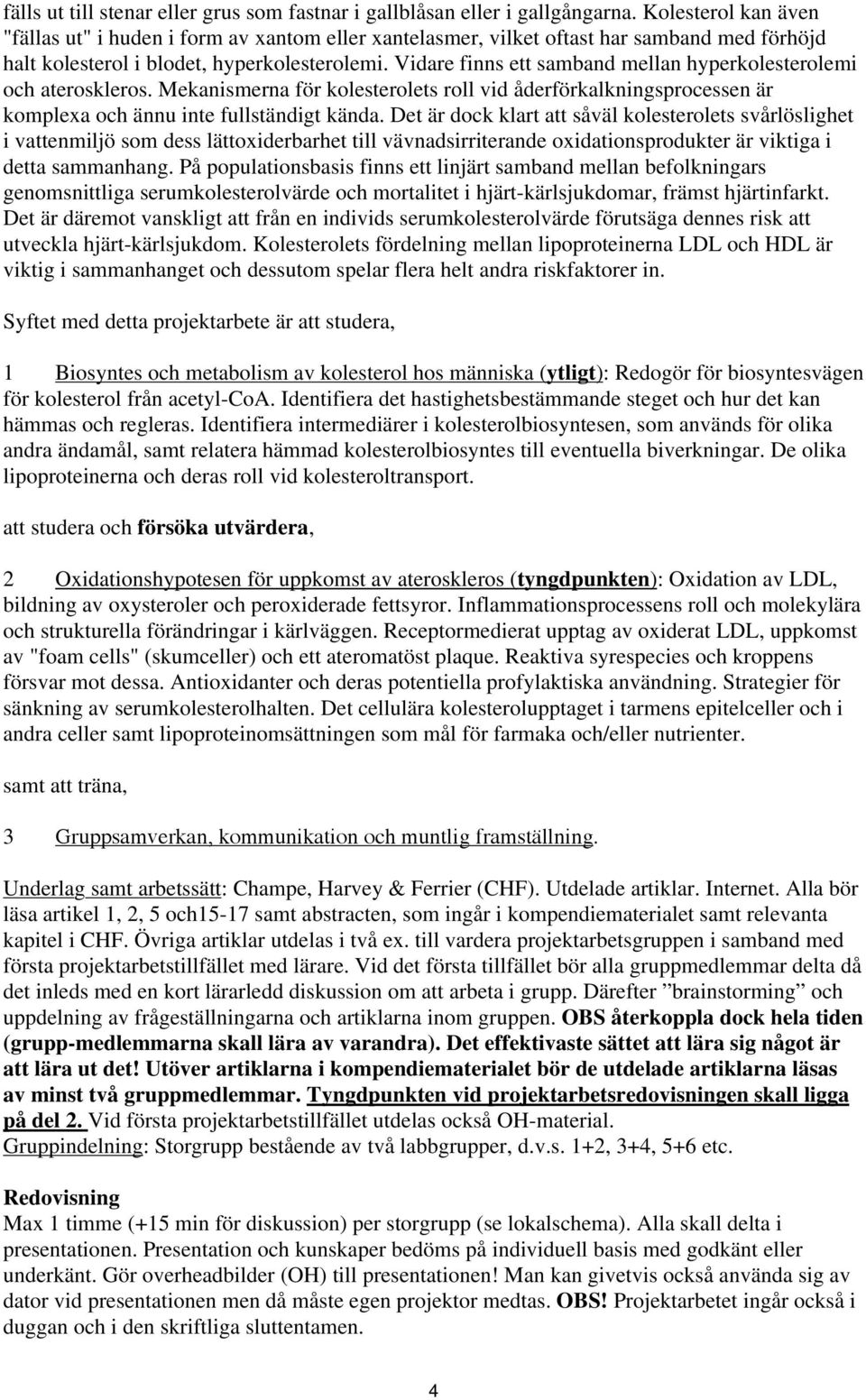 fälls ut till stenar eller grus som fastnar i gallblåsan eller i gallgångarna. Kolesterol kan även "fällas ut" i huden i form av xantom eller xantelasmer, vilket oftast har samband med förhöjd halt kolesterol i blodet, hyperkolesterolemi. Vidare finns ett samband mellan hyperkolesterolemi och ateroskleros. Mekanismerna för kolesterolets roll vid åderförkalkningsprocessen är komplexa och ännu inte fullständigt kända. Det är dock klart att såväl kolesterolets svårlöslighet i vattenmiljö som dess lättoxiderbarhet till vävnadsirriterande oxidationsprodukter är viktiga i detta sammanhang. På populationsbasis finns ett linjärt samband mellan befolkningars genomsnittliga serumkolesterolvärde och mortalitet i hjärt-kärlsjukdomar, främst hjärtinfarkt. Det är däremot vanskligt att från en individs serumkolesterolvärde förutsäga dennes risk att utveckla hjärt-kärlsjukdom. Kolesterolets fördelning mellan lipoproteinerna LDL och HDL är viktig i sammanhanget och dessutom spelar flera helt andra riskfaktorer in.

Syftet med detta projektarbete är att studera,

1 Biosyntes och metabolism av kolesterol hos människa (ytligt): Redogör för biosyntesvägen för kolesterol från acetyl-CoA. Identifiera det hastighetsbestämmande steget och hur det kan hämmas och regleras. Identifiera intermediärer i kolesterolbiosyntesen, som används för olika andra ändamål, samt relatera hämmad kolesterolbiosyntes till eventuella biverkningar. De olika lipoproteinerna och deras roll vid kolesteroltransport.

att studera och försöka utvärdera,

2 Oxidationshypotesen för uppkomst av ateroskleros (tyngdpunkten): Oxidation av LDL, bildning av oxysteroler och peroxiderade fettsyror. Inflammationsprocessens roll och molekylära och strukturella förändringar i kärlväggen. Receptormedierat upptag av oxiderat LDL, uppkomst av "foam cells" (skumceller) och ett ateromatöst plaque. Reaktiva syrespecies och kroppens försvar mot dessa. Antioxidanter och deras potentiella profylaktiska användning. Strategier för sänkning av serumkolesterolhalten. Det cellulära kolesterolupptaget i tarmens epitelceller och i andra celler samt lipoproteinomsättningen som mål för farmaka och/eller nutrienter.

samt att träna,

3 Gruppsamverkan, kommunikation och muntlig framställning.

Underlag samt arbetssätt: Champe, Harvey & Ferrier (CHF). Utdelade artiklar. Internet. Alla bör läsa artikel 1, 2, 5 och15-17 samt abstracten, som ingår i kompendiematerialet samt relevanta kapitel i CHF. Övriga artiklar utdelas i två ex. till vardera projektarbetsgruppen i samband med första projektarbetstillfället med lärare. Vid det första tillfället bör alla gruppmedlemmar delta då det inleds med en kort lärarledd diskussion om att arbeta i grupp. Därefter ”brainstorming” och uppdelning av frågeställningarna och artiklarna inom gruppen. OBS återkoppla dock hela tiden (grupp-medlemmarna skall lära av varandra). Det effektivaste sättet att lära sig något är att lära ut det! Utöver artiklarna i kompendiematerialet bör de utdelade artiklarna läsas av minst två gruppmedlemmar. Tyngdpunkten vid projektarbetsredovisningen skall ligga på del 2. Vid första projektarbetstillfället utdelas också OH-material.
Gruppindelning: Storgrupp bestående av två labbgrupper, d.v.s. 1+2, 3+4, 5+6 etc.

Redovisning
Max 1 timme (+15 min för diskussion) per storgrupp (se lokalschema). Alla skall delta i presentationen. Presentation och kunskaper bedöms på individuell basis med godkänt eller underkänt. Gör overheadbilder (OH) till presentationen! Man kan givetvis också använda sig av dator vid presentationen men då måste egen projektor medtas. OBS! Projektarbetet ingår också i duggan och i den skriftliga sluttentamen.

4